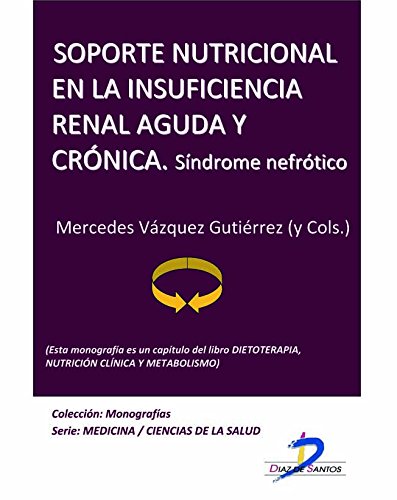 SOPORTE NUTRICIONAL EN LA INSUFICIENCIA RENAL AGUDA Y CRÓNICA. Síndrome nefrótico

Mercedes Vázquez Gutiérrez (y Cols.)

(Esta monografía es un capítulo del libro DIETOTERAPIA, NUTRICIÓN CLÍNICA Y METABOLISMO)

Colección: Monografías
Serie: MEDICINA / CIENCIAS DE LA SALUD

DIAZ DE SANTOS